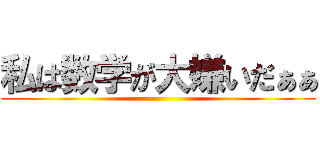 私は数学が大嫌いだぁぁ